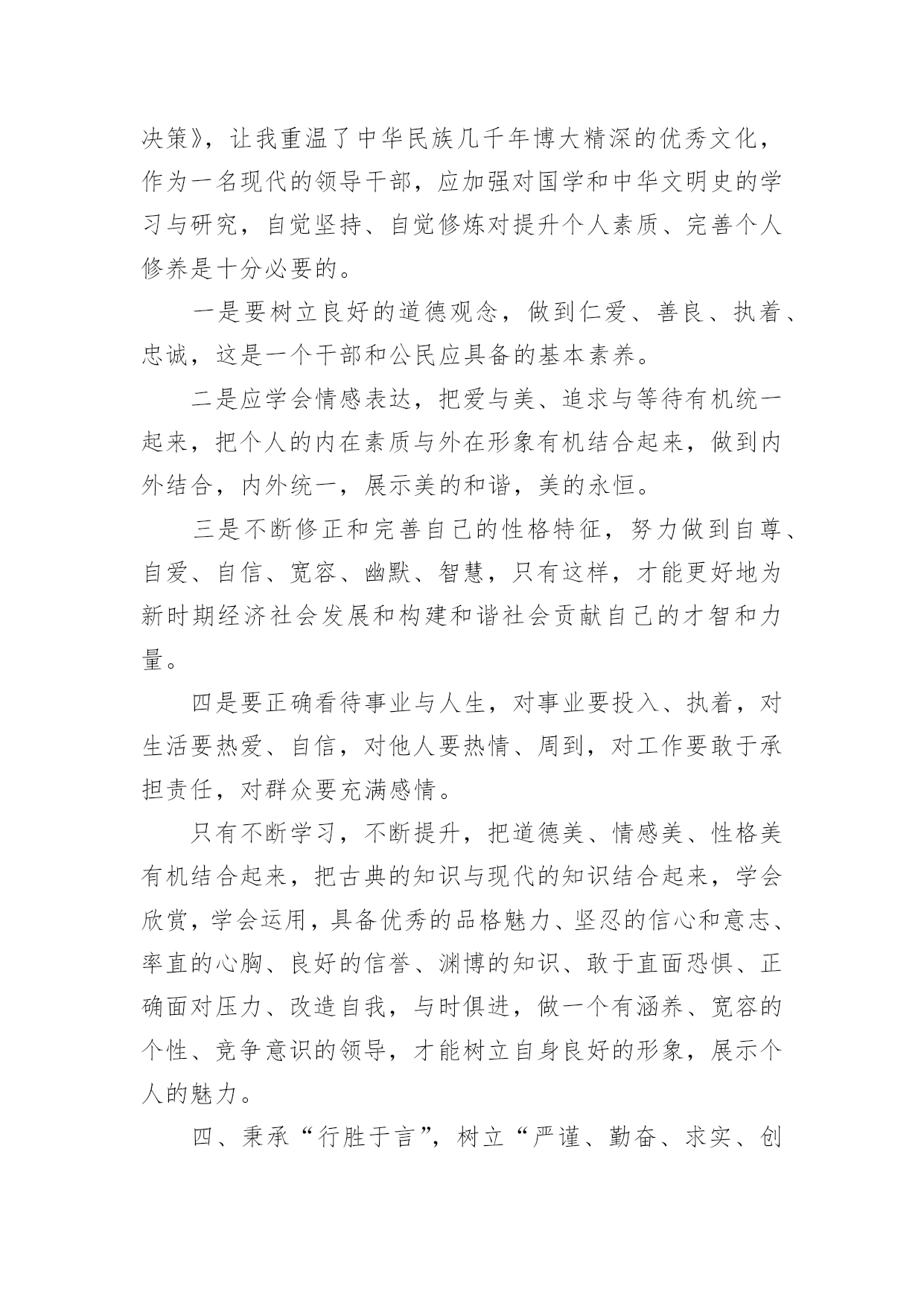 决策》，让我重温了中华民族几千年博大精深的优秀文化，作为一名现代的领导干部，应加强对国学和中华文明史的学习与研究，自觉坚持、自觉修炼对提升个人素质、完善个人修养是十分必要的。

一是要树立良好的道德观念，做到仁爱、善良、执着、忠诚，这是一个干部和公民应具备的基本素养。

二是应学会情感表达，把爱与美、追求与等待有机统一起来，把个人的内在素质与外在形象有机结合起来，做到内外结合，内外统一，展示美的和谐，美的永恒。

三是不断修正和完善自己的性格特征，努力做到自尊、自爱、自信、宽容、幽默、智慧，只有这样，才能更好地为新时期经济社会发展和构建和谐社会贡献自己的才智和力量。

四是要正确看待事业与人生，对事业要投入、执着，对生活要热爱、自信，对他人要热情、周到，对工作要敢于承担责任，对群众要充满感情。

只有不断学习，不断提升，把道德美、情感美、性格美有机结合起来，把古典的知识与现代的知识结合起来，学会欣赏，学会运用，具备优秀的品格魅力、坚忍的信心和意志、率直的心胸、良好的信誉、渊博的知识、敢于直面恐惧、正确面对压力、改造自我，与时俱进，做一个有涵养、宽容的个性、竞争意识的领导，才能树立自身良好的形象，展示个人的魅力。

四、秉承“行胜于言”，树立“严谨、勤奋、求实、创